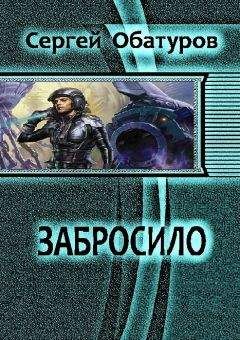 Сергей Обатуров

ЗАБРОСИЛО